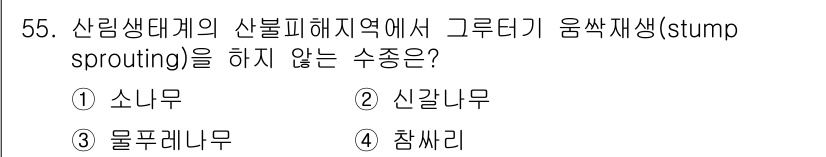 55. 산림생태계의 산불피해지역에서 그루터기 움싹재생(stump sprouting)을 하지 않는 수종은?

① 소나무
② 신갈나무
③ 물푸레나무
④ 참싸리